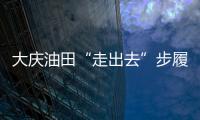 大庆油田“走出去”步履